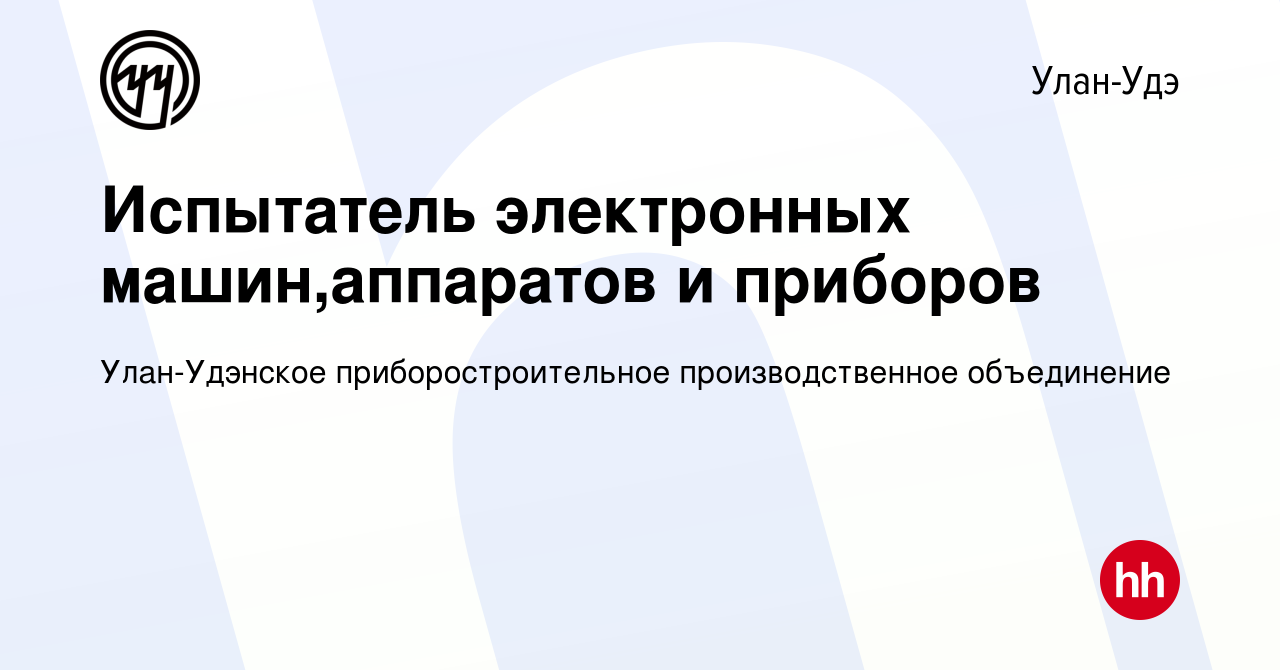 Улан-Удэ

Испытатель электронных машин,аппаратов и приборов

Улан-Удэнское приборостроительное производственное объединение

hh